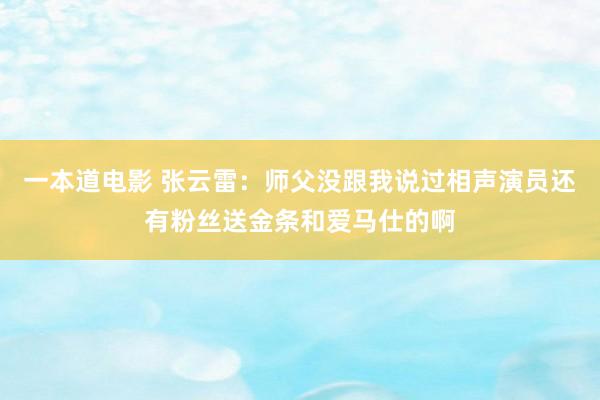 一本道电影 张云雷：师父没跟我说过相声演员还有粉丝送金条和爱马仕的啊